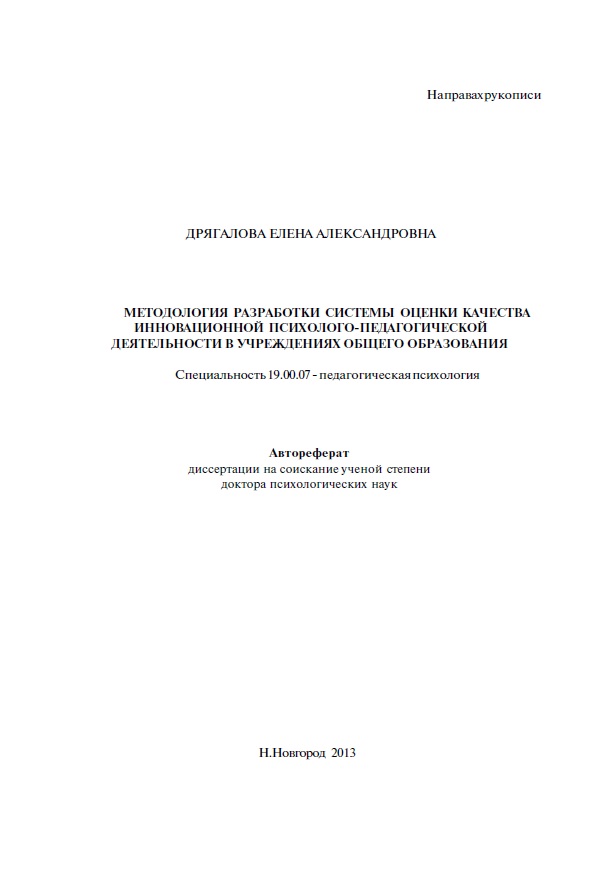 Направахрукописи

ДРЯГАЛОВА ЕЛЕНА АЛЕКСАНДРОВНА

МЕТОДОЛОГИЯ РАЗРАБОТКИ СИСТЕМЫ ОЦЕНКИ КАЧЕСТВА ИННОВАЦИОННОЙ ПСИХОЛОГО-ПЕДАГОГИЧЕСКОЙ ДЕЯТЕЛЬНОСТИ В УЧРЕЖДЕНИЯХ ОБЩЕГО ОБРАЗОВАНИЯ

Специальность 19.00.07 - педагогическая психология

Автореферат
диссертации на соискание ученой степени
доктора психологических наук

Н.Новгород 2013